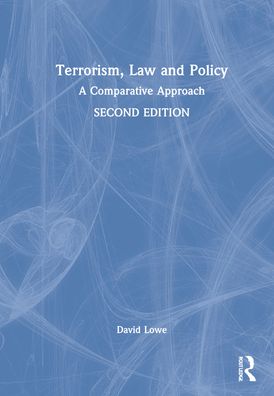 Terrorism, Law and Policy

A Comparative Approach

SECOND EDITION

David Lowe

ROUTLEDGE